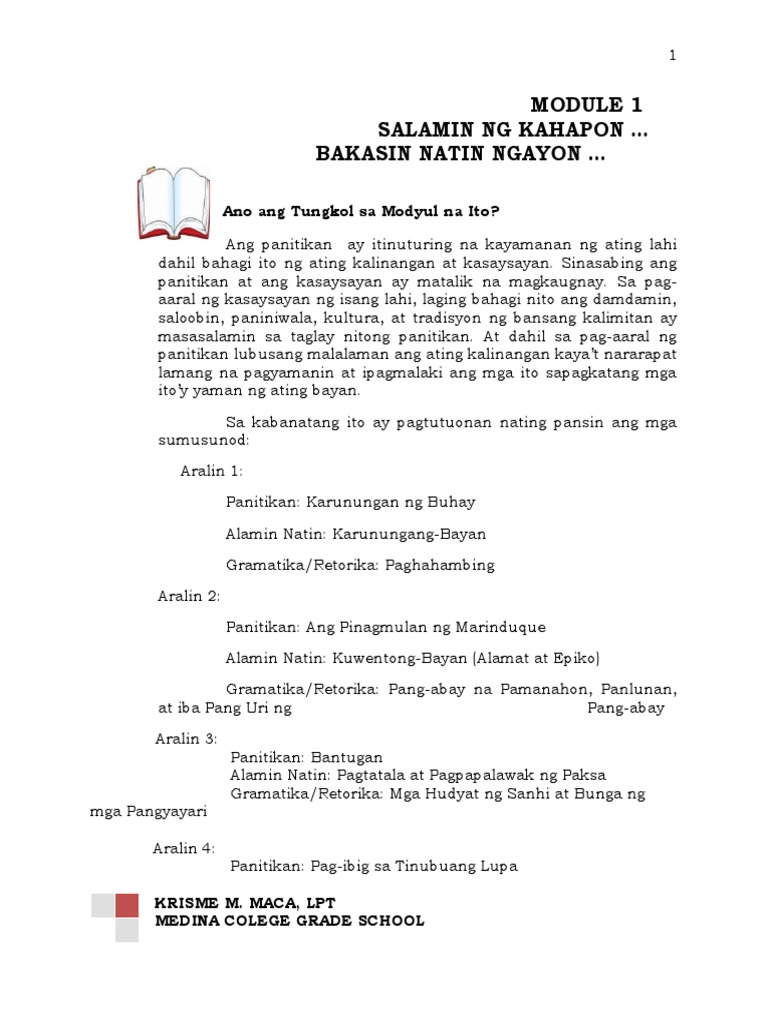 1

MODULE 1
SALAMIN NG KAHAPON ...
BAKASIN NATIN NGAYON ...

Ano ang Tungkol sa Modyul na Ito?

Ang panitikan ay itinuturing na kayamanan ng ating lahi dahil bahagi ito ng ating kalinangan at kasaysayan. Sinasabing ang panitikan at ang kasaysayan ay matalik na magkaugnay. Sa pag-aaral ng kasaysayan ng isang lahi, laging bahagi nito ang damdamin, saloobin, paniniwala, kultura, at tradisyon ng bansang kalimitan ay masasalamin sa taglay nitong panitikan. At dahil sa pag-aaral ng panitikan lubusang malalaman ang ating kalinangan kaya't nararapat lamang na pagyamanin at ipagmalaki ang mga ito sapagkatang mga ito'y yaman ng ating bayan.

Sa kabanatang ito ay pagtutuonan nating pansin ang mga sumusunod:

Aralin 1:

Panitikan: Karunungan ng Buhay

Alamin Natin: Karunungang-Bayan

Gramatika/Retorika: Paghahambing

Aralin 2:

Panitikan: Ang Pinagmulan ng Marinduque

Alamin Natin: Kuwentong-Bayan (Alamat at Epiko)

Gramatika/Retorika: Pang-abay na Pamanahon, Panlunan, at iba Pang Uri ng Pang-abay

Aralin 3:
Panitikan: Bantugan
Alamin Natin: Pagtatala at Pagpapalawak ng Paksa
Gramatika/Retorika: Mga Hudyat ng Sanhi at Bunga ng mga Pangyayari

Aralin 4:
Panitikan: Pag-ibig sa Tinubuang Lupa

KRISME M. MACA, LPT
MEDINA COLEGE GRADE SCHOOL